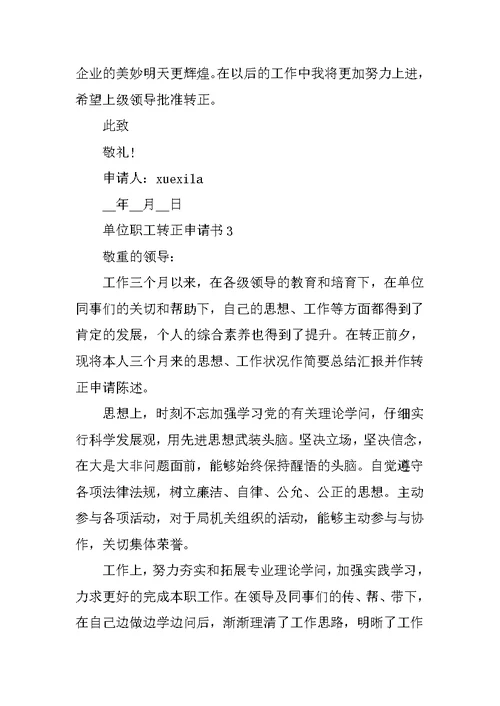 企业的美妙明天更辉煌。在以后的工作中我将更加努力上进，希望上级领导批准转正。

此致

敬礼！

申请人：xuexila

__年__月__日

单位职工转正申请书 3

敬重的领导：

工作三个月以来，在各级领导的教育和培育下，在单位同事们的关切和帮助下，自己的思想、工作等方面都得到了肯定的发展，个人的综合素养也得到了提升。在转正前夕，现将本人三个月来的思想、工作状况作简要总结汇报并作转正申请陈述。

思想上，时刻不忘加强学习党的有关理论学问，仔细实行科学发展观，用先进思想武装头脑。坚决立场，坚决信念，在大是大非问题面前，能够始终保持醒悟的头脑。自觉遵守各项法律法规，树立廉洁、自律、公允、公正的思想。主动参与各项活动，对于局机关组织的活动，能够主动参与与协作，关切集体荣誉。

工作上，努力夯实和拓展专业理论学问，加强实践学习，力求更好的完成本职工作。在领导及同事们的传、帮、带下，在自己边做边学边问后，渐渐理清了工作思路，明晰了工作